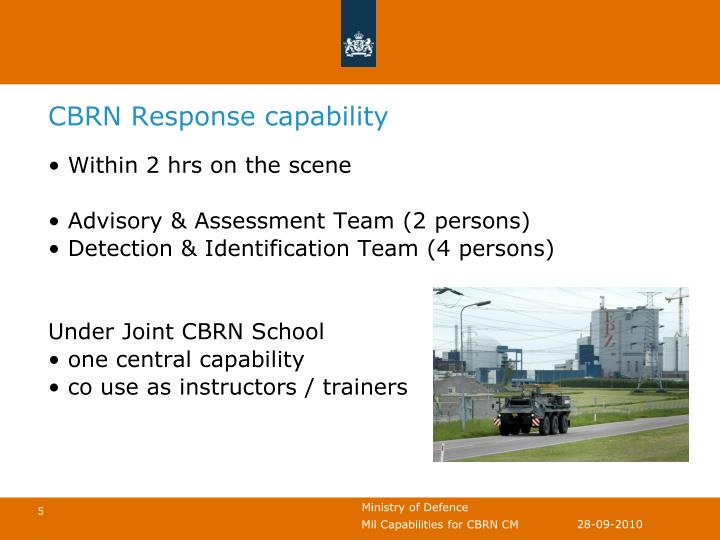 CBRN Response capability

• Within 2 hrs on the scene

• Advisory & Assessment Team (2 persons)
• Detection & Identification Team (4 persons)

Under Joint CBRN School
• one central capability
• co use as instructors / trainers

EPZ

5

Ministry of Defence
Mil Capabilities for CBRN CM 28-09-2010